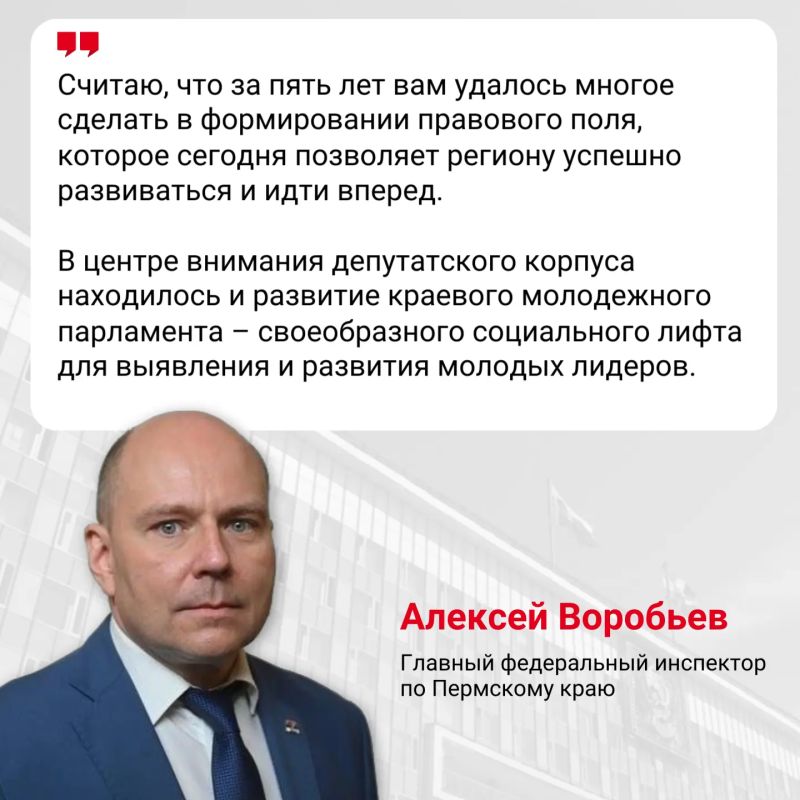 Считаю, что за пять лет вам удалось многое сделать в формировании правового поля, которое сегодня позволяет региону успешно развиваться и идти вперед.

В центре внимания депутатского корпуса находилось и развитие краевого молодежного парламента – своеобразного социального лифта для выявления и развития молодых лидеров.

Алексей Воробьев

Главный федеральный инспектор
по Пермскому краю